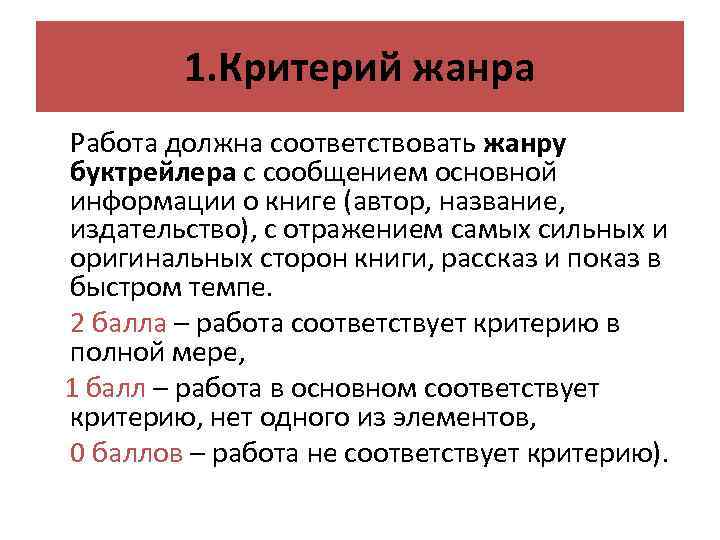 1.Критерий жанра

Работа должна соответствовать жанру буктрейлера с сообщением основной информации о книге (автор, название, издательство), с отражением самых сильных и оригинальных сторон книги, рассказ и показ в быстром темпе.

2 балла – работа соответствует критерию в полной мере,

1 балл – работа в основном соответствует критерию, нет одного из элементов,

0 баллов – работа не соответствует критерию).